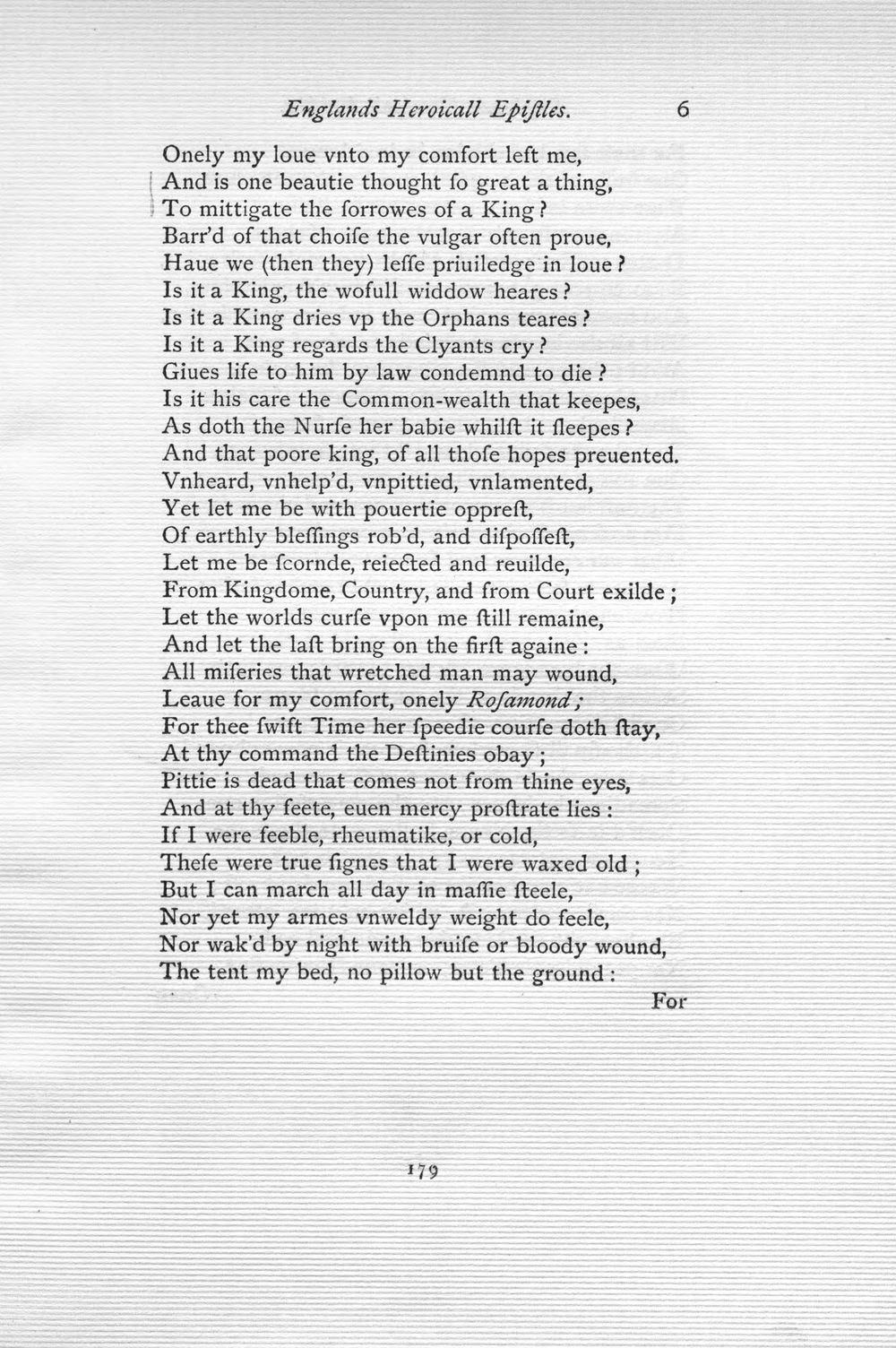 Englands Heroicall Epiſtles. 6

Onely my loue vnto my comfort left me,
And is one beautie thought ſo great a thing,
To mittigate the ſorrowes of a King?
Barr'd of that choiſe the vulgar often proue,
Haue we (then they) leſſe priuiledge in loue?
Is it a King, the wofull widdow heares?
Is it a King dries vp the Orphans teares?
Is it a King regards the Clyants cry?
Giues life to him by law condemnd to die?
Is it his care the Common-wealth that keepes,
As doth the Nurſe her babie whilſt it ſleepes?
And that poore king, of all thoſe hopes preuented.
Vnheard, vnhelp'd, vnpittied, vnlamented,
Yet let me be with pouertie oppreſt,
Of earthly bleſſings rob'd, and diſpoſſeſt,
Let me be ſcornde, reiected and reuilde,
From Kingdome, Country, and from Court exilde;
Let the worlds curſe vpon me ſtill remaine,
And let the laſt bring on the firſt againe:
All miſeries that wretched man may wound,
Leaue for my comfort, onely Roſamond;
For thee ſwift Time her ſpeedie courſe doth ſtay,
At thy command the Deſtinies obay;
Pittie is dead that comes not from thine eyes,
And at thy feete, euen mercy proſtrate lies:
If I were feeble, rheumatike, or cold,
Theſe were true ſignes that I were waxed old;
But I can march all day in maſſie ſteele,
Nor yet my armes vnweldy weight do feele,
Nor wak'd by night with bruiſe or bloody wound,
The tent my bed, no pillow but the ground:

For

179